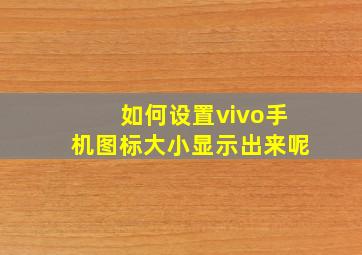 如何设置vivo手机图标大小显示出来呢